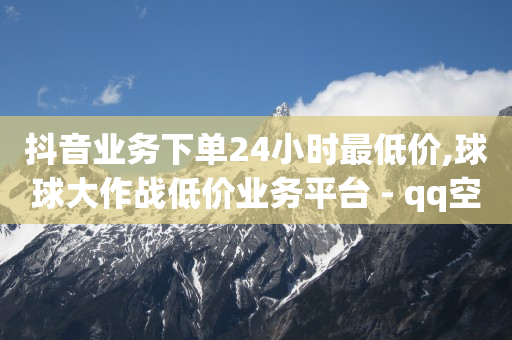 抖音业务下单24小时最低价,球球大作战低价业务平台 - qq空